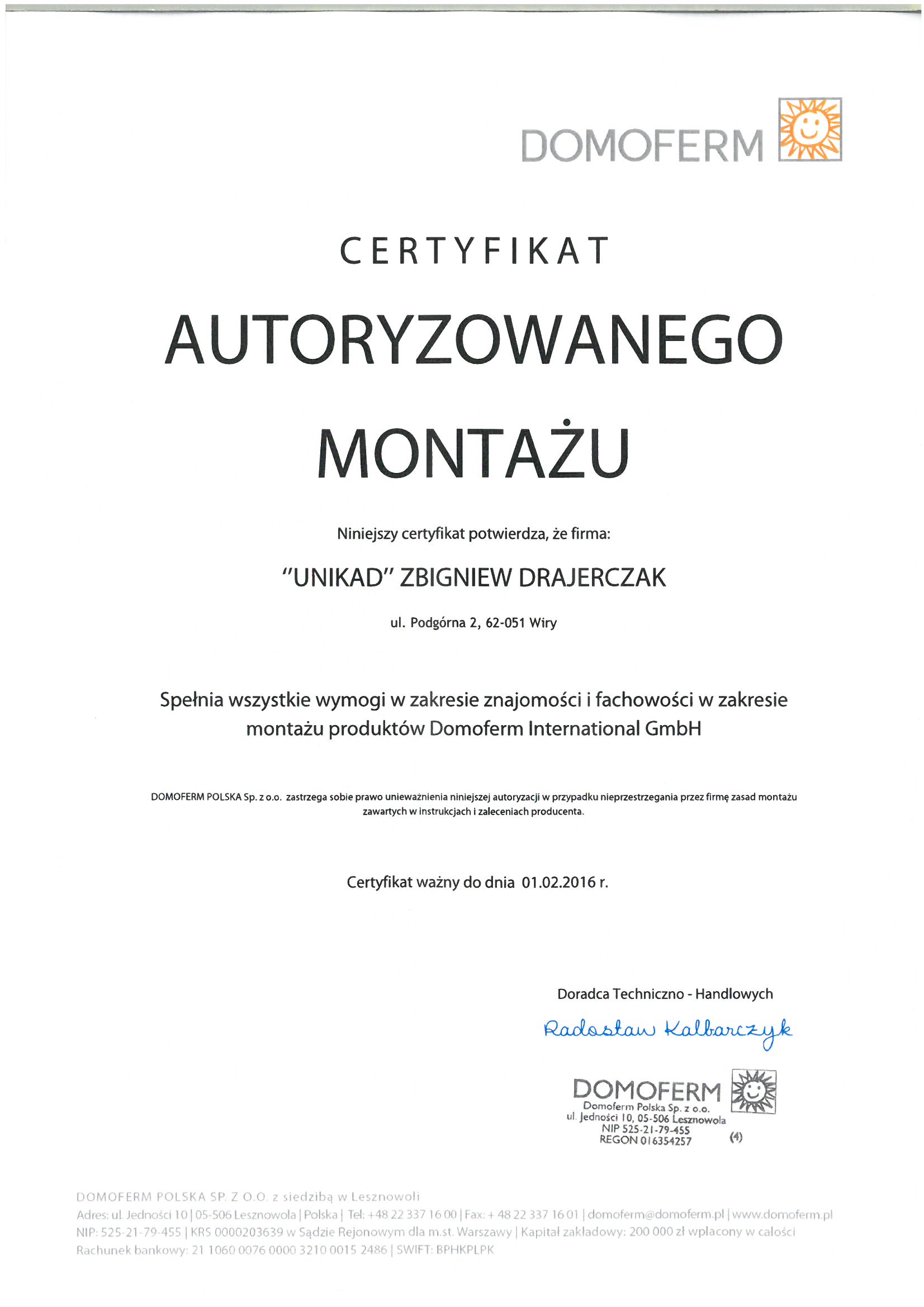 DOMOFERM

CERTYFIKAT

AUTORYZOWANEGO

MONTAŻU

Niniejszy certyfikat potwierdza, że firma:

"UNIKAD" ZBIGNIEW DRAJERCZAK

ul. Podgórna 2, 62-051 Wiry

Spełnia wszystkie wymogi w zakresie znajomości i fachowości w zakresie montażu produktów Domoferm International GmbH

DOMOFERM POLSKA Sp. z o.o. zastrzega sobie prawo unieważnienia niniejszej autoryzacji w przypadku nieprzestrzegania przez firmę zasad montażu zawartych w instrukcjach i zaleceniach producenta.

Certyfikat ważny do dnia 01.02.2016 r.

Doradca Techniczno - Handlowych

Radosław Kalbarczyk

DOMOFERM
Domoferm Polska Sp. z o.o.
ul. Jedności 10, 05-506 Lesznowola
NIP 525-21-79-455
REGON 016354257 (4)

DOMOFERM POLSKA SP. Z O.O. z siedzibą w Lesznowoli
Adres: ul. Jedności 10 | 05-506 Lesznowola | Polska | Tel: +48 22 337 16 00 | Fax: + 48 22 337 16 01 | domoferm@domoferm.pl | www.domoferm.pl
NIP: 525-21-79-455 | KRS 0000203639 w Sądzie Rejonowym dla m.st. Warszawy | Kapitał zakładowy: 200 000 zł wpłacony w całości
Rachunek bankowy: 21 1060 0076 0000 3210 0015 2486 | SWIFT: BPHKPLPK